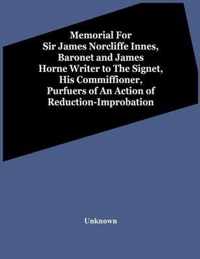 Memorial For Sir James Norcliffe Innes, Baronet and James Horne Writer to The Signet, His Commiffioner, Purfuers of An Action of Reduction-Improbation

Unknown